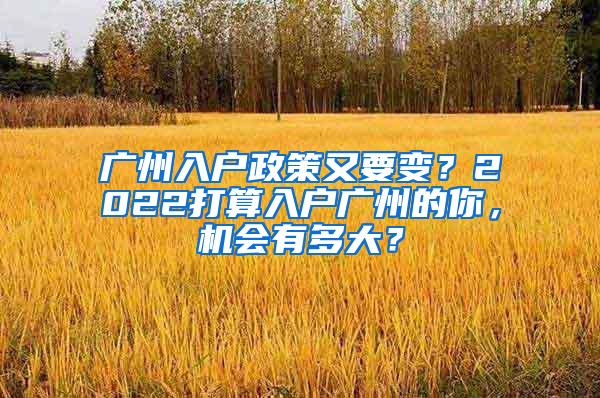 广州入户政策又要变？2022打算入户广州的你，机会有多大？